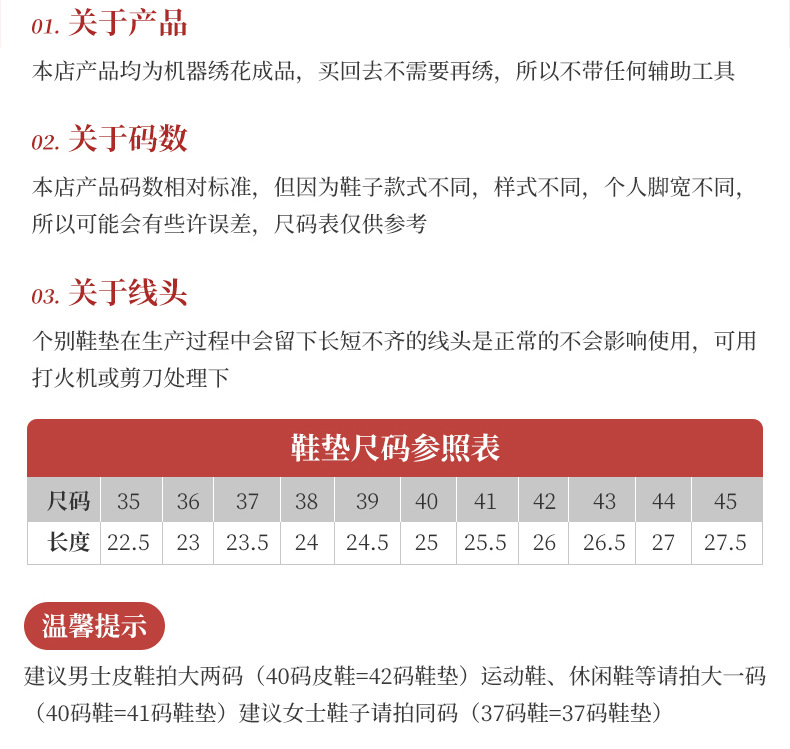 01. 关于产品

本店产品均为机器绣花成品，买回去不需要再绣，所以不带任何辅助工具

02. 关于码数

本店产品码数相对标准，但因为鞋子款式不同，样式不同，个人脚宽不同，所以可能会有些许误差，尺码表仅供参考

03. 关于线头

个别鞋垫在生产过程中会留下长短不齐的线头是正常的不会影响使用，可用打火机或剪刀处理下

鞋垫尺码参照表

| 尺码 | 35 | 36 | 37 | 38 | 39 | 40 | 41 | 42 | 43 | 44 | 45 |
|---|---|---|---|---|---|---|---|---|---|---|---|
| 长度 | 22.5 | 23 | 23.5 | 24 | 24.5 | 25 | 25.5 | 26 | 26.5 | 27 | 27.5 |

温馨提示

建议男士皮鞋拍大两码（40码皮鞋=42码鞋垫）运动鞋、休闲鞋等请拍大一码（40码鞋=41码鞋垫）建议女士鞋子请拍同码（37码鞋=37码鞋垫）